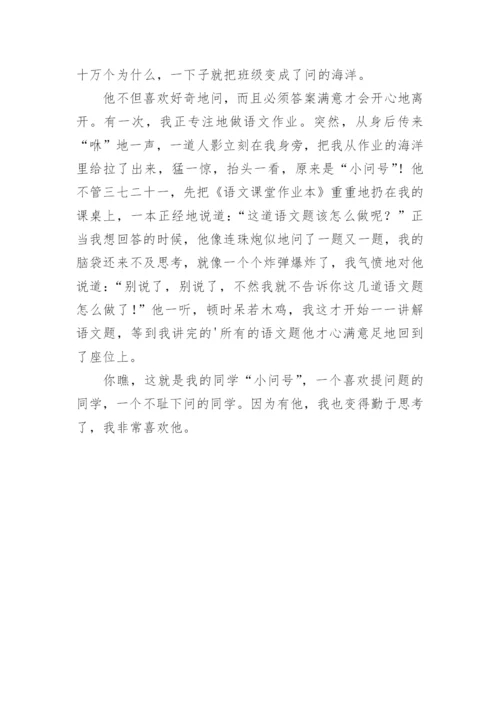 十万个为什么，一下子就把班级变成了问的海洋。

他不但喜欢好奇地问，而且必须答案满意才会开心地离开。有一次，我正专注地做语文作业。突然，从身后传来“咻”地一声，一道人影立刻在我身旁，把我从作业的海洋里给拉了出来，猛一惊，抬头一看，原来是“小问号”！他不管三七二十一，先把《语文课堂作业本》重重地扔在我的课桌上，一本正经地说道：“这道语文题该怎么做呢？”正当我想回答的时候，他像连珠炮似地问了一题又一题，我的脑袋还来不及思考，就像一个个炸弹爆炸了，我气愤地对他说道：“别说了，别说了，不然我就不告诉你这几道语文题怎么做了！”他一听，顿时呆若木鸡，我这才开始一一讲解语文题，等到我讲完的'所有的语文题他才心满意足地回到了座位上。

你瞧，这就是我的同学“小问号”，一个喜欢提问题的同学，一个不耻下问的同学。因为有他，我也变得勤于思考了，我非常喜欢他。